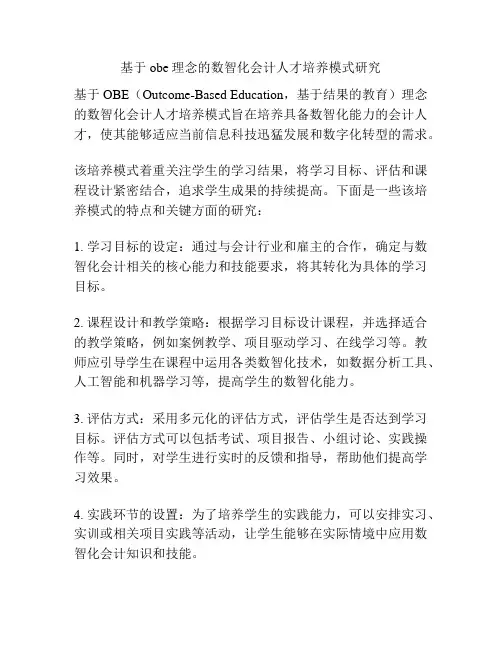 基于 obe 理念的数智化会计人才培养模式研究

基于 OBE（Outcome-Based Education，基于结果的教育）理念的数智化会计人才培养模式旨在培养具备数智化能力的会计人才，使其能够适应当前信息科技迅猛发展和数字化转型的需求。

该培养模式着重关注学生的学习结果，将学习目标、评估和课程设计紧密结合，追求学生成果的持续提高。下面是一些该培养模式的特点和关键方面的研究：

1. 学习目标的设定：通过与会计行业和雇主的合作，确定与数智化会计相关的核心能力和技能要求，将其转化为具体的学习目标。

2. 课程设计和教学策略：根据学习目标设计课程，并选择适合的教学策略，例如案例教学、项目驱动学习、在线学习等。教师应引导学生在课程中运用各类数智化技术，如数据分析工具、人工智能和机器学习等，提高学生的数智化能力。

3. 评估方式：采用多元化的评估方式，评估学生是否达到学习目标。评估方式可以包括考试、项目报告、小组讨论、实践操作等。同时，对学生进行实时的反馈和指导，帮助他们提高学习效果。

4. 实践环节的设置：为了培养学生的实践能力，可以安排实习、实训或相关项目实践等活动，让学生能够在实际情境中应用数智化会计知识和技能。